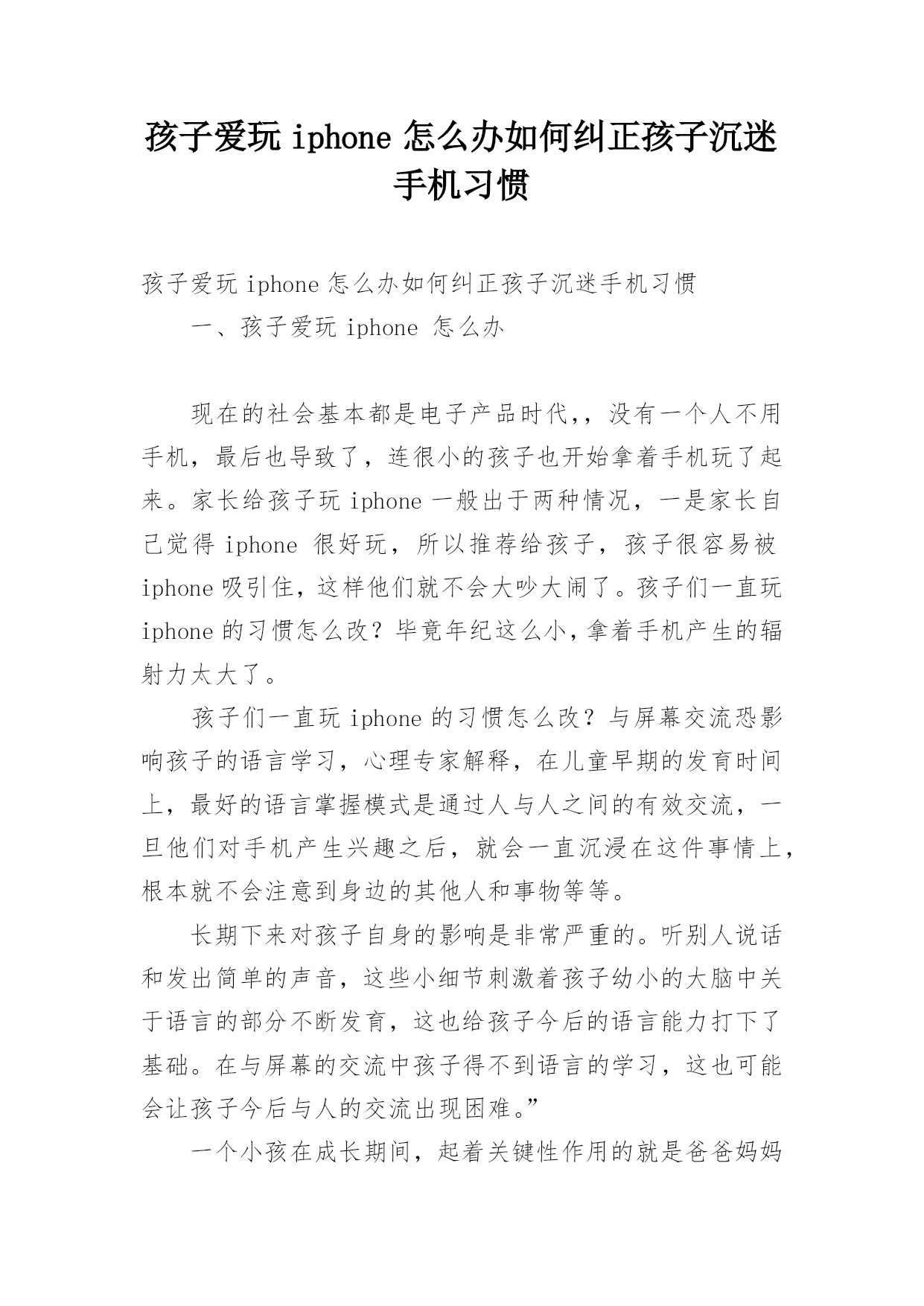 孩子爱玩 iphone 怎么办如何纠正孩子沉迷手机习惯

孩子爱玩 iphone 怎么办如何纠正孩子沉迷手机习惯

一、孩子爱玩 iphone 怎么办

现在的社会基本都是电子产品时代,,没有一个人不用手机，最后也导致了，连很小的孩子也开始拿着手机玩了起来。家长给孩子玩 iphone 一般出于两种情况，一是家长自己觉得 iphone 很好玩，所以推荐给孩子，孩子很容易被 iphone 吸引住，这样他们就不会大吵大闹了。孩子们一直玩 iphone 的习惯怎么改？毕竟年纪这么小，拿着手机产生的辐射力太大了。

孩子们一直玩 iphone 的习惯怎么改？与屏幕交流恐影响孩子的语言学习，心理专家解释，在儿童早期的发育时间上，最好的语言掌握模式是通过人与人之间的有效交流，一旦他们对手机产生兴趣之后，就会一直沉浸在这件事情上，根本就不会注意到身边的其他人和事物等等。

长期下来对孩子自身的影响是非常严重的。听别人说话和发出简单的声音，这些小细节刺激着孩子幼小的大脑中关于语言的部分不断发育，这也给孩子今后的语言能力打下了基础。在与屏幕的交流中孩子得不到语言的学习，这也可能会让孩子今后与人的交流出现困难。”

一个小孩在成长期间，起着关键性作用的就是爸爸妈妈